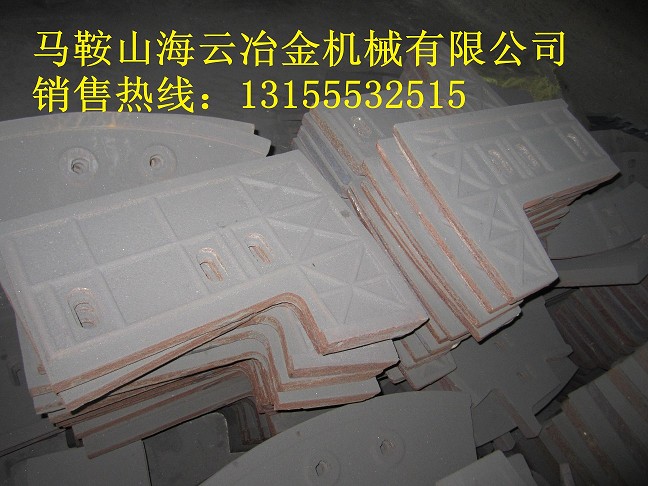 马鞍山海云冶金机械有限公司
销售热线：13155532515